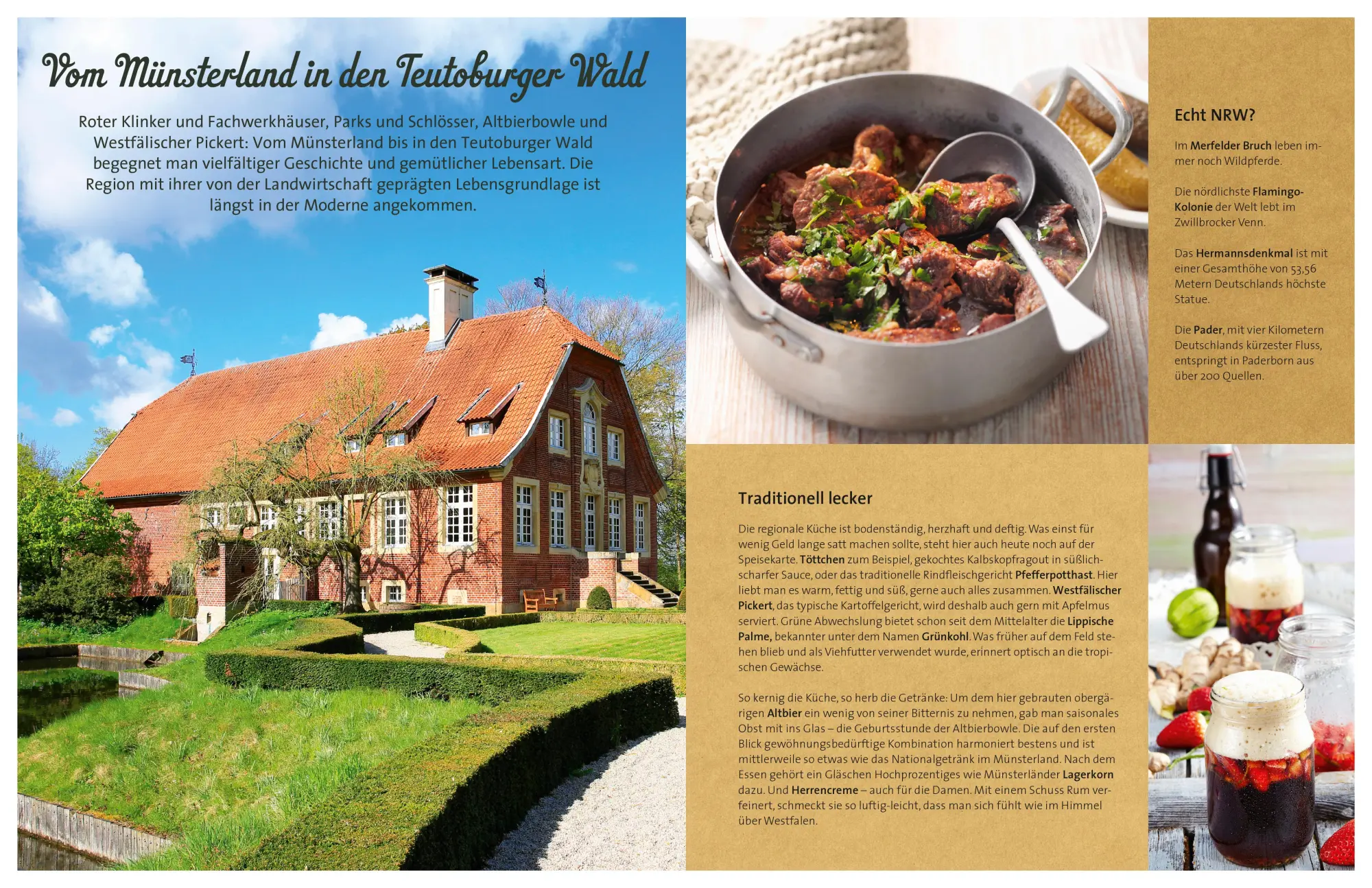 Vom Münsterland in den Teutoburger Wald

Roter Klinker und Fachwerkhäuser, Parks und Schlösser, Altbierbowle und Westfälischer Pickert: Vom Münsterland bis in den Teutoburger Wald begegnet man vielfältiger Geschichte und gemütlicher Lebensart. Die Region mit ihrer von der Landwirtschaft geprägten Lebensgrundlage ist längst in der Moderne angekommen.

Echt NRW?

Im Merfelder Bruch leben immer noch Wildpferde.

Die nördlichste Flamingo-Kolonie der Welt lebt im Zwillbrocker Venn.

Das Hermannsdenkmal ist mit einer Gesamthöhe von 53,56 Metern Deutschlands höchste Statue.

Die Pader, mit vier Kilometern Deutschlands kürzester Fluss, entspringt in Paderborn aus über 200 Quellen.

Traditionell lecker

Die regionale Küche ist bodenständig, herzhaft und deftig. Was einst für wenig Geld lange satt machen sollte, steht hier auch heute noch auf der Speisekarte. Töttchen zum Beispiel, gekochtes Kalbskopfragout in süßlich-scharfer Sauce, oder das traditionelle Rindfleischgericht Pfefferpotthast. Hier liebt man es warm, fettig und süß, gerne auch alles zusammen. Westfälischer Pickert, das typische Kartoffelgericht, wird deshalb auch gern mit Apfelmus serviert. Grüne Abwechslung bietet schon seit dem Mittelalter die Lippische Palme, bekannter unter dem Namen Grünkohl. Was früher auf dem Feld stehen blieb und als Viehfutter verwendet wurde, erinnert optisch an die tropischen Gewächse.

So kernig die Küche, so herb die Getränke: Um dem hier gebrauten obergärigen Altbier ein wenig von seiner Bitternis zu nehmen, gab man saisonales Obst mit ins Glas – die Geburtsstunde der Altbierbowle. Die auf den ersten Blick gewöhnungsbedürftige Kombination harmoniert bestens und ist mittlerweile so etwas wie das Nationalgetränk im Münsterland. Nach dem Essen gehört ein Gläschen Hochprozentiges wie Münsterländer Lagerkorn dazu. Und Herrencreme – auch für die Damen. Mit einem Schuss Rum verfeinert, schmeckt sie so luftig-leicht, dass man sich fühlt wie im Himmel über Westfalen.